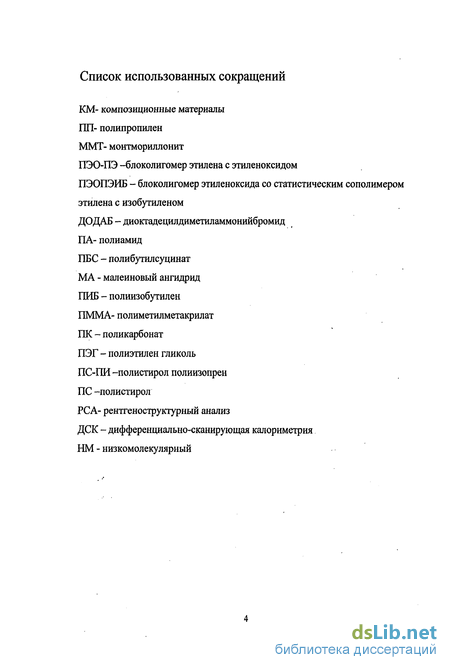 Список использованных сокращений

КМ- композиционные материалы

ПП- полипропилен

ММТ- монтмориллонит

ПЭО-ПЭ –блоколигомер этилена с этиленоксидом

ПЭОПЭИБ – блоколигомер этиленоксида со статистическим сополимером этилена с изобутиленом

ДОДАБ – диоктадецилдиметиламмонийбромид

ПА- полиамид

ПБС – полибутилсуцинат

МА - малеиновый ангидрид

ПИБ – полиизобутилен

ПММА- полиметилметакрилат

ПК – поликарбонат

ПЭГ – полиэтилен гликоль

ПС-ПИ –полистирол полиизопрен

ПС –полистирол

РСА- рентгеноструктурный анализ

ДСК – дифференциально-сканирующая калориметрия

НМ - низкомолекулярный

4

dsLib.net
библиотека диссертаций